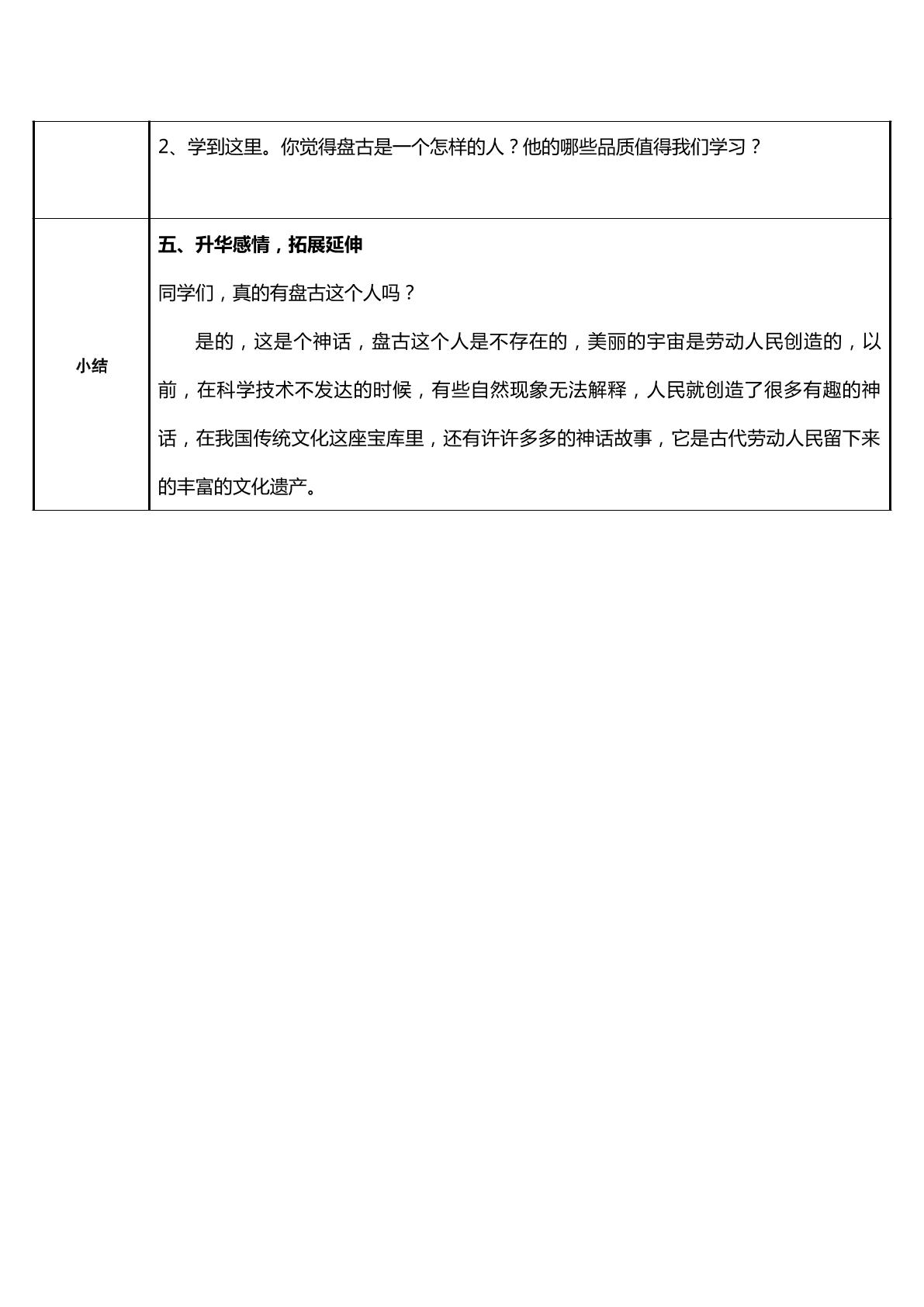 |  | 2、学到这里。你觉得盘古是一个怎样的人？他的哪些品质值得我们学习？ |
|---|---|
| 小结 | 五、升华感情，拓展延伸 同学们，真的有盘古这个人吗？ 是的，这是个神话，盘古这个人是不存在的，美丽的宇宙是劳动人民创造的，以前，在科学技术不发达的时候，有些自然现象无法解释，人民就创造了很多有趣的神话，在我国传统文化这座宝库里，还有许许多多的神话故事，它是古代劳动人民留下来的丰富的文化遗产。 |